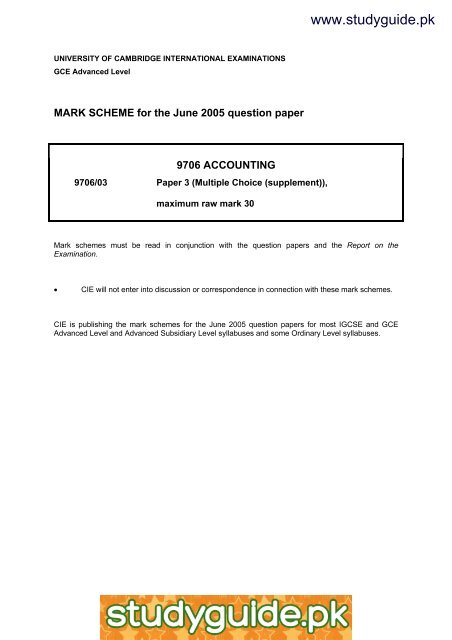 www.studyguide.pk

UNIVERSITY OF CAMBRIDGE INTERNATIONAL EXAMINATIONS
GCE Advanced Level

MARK SCHEME for the June 2005 question paper

9706 ACCOUNTING

9706/03 Paper 3 (Multiple Choice (supplement)),

maximum raw mark 30

Mark schemes must be read in conjunction with the question papers and the Report on the Examination.

• CIE will not enter into discussion or correspondence in connection with these mark schemes.

CIE is publishing the mark schemes for the June 2005 question papers for most IGCSE and GCE Advanced Level and Advanced Subsidiary Level syllabuses and some Ordinary Level syllabuses.

studyguide.pk